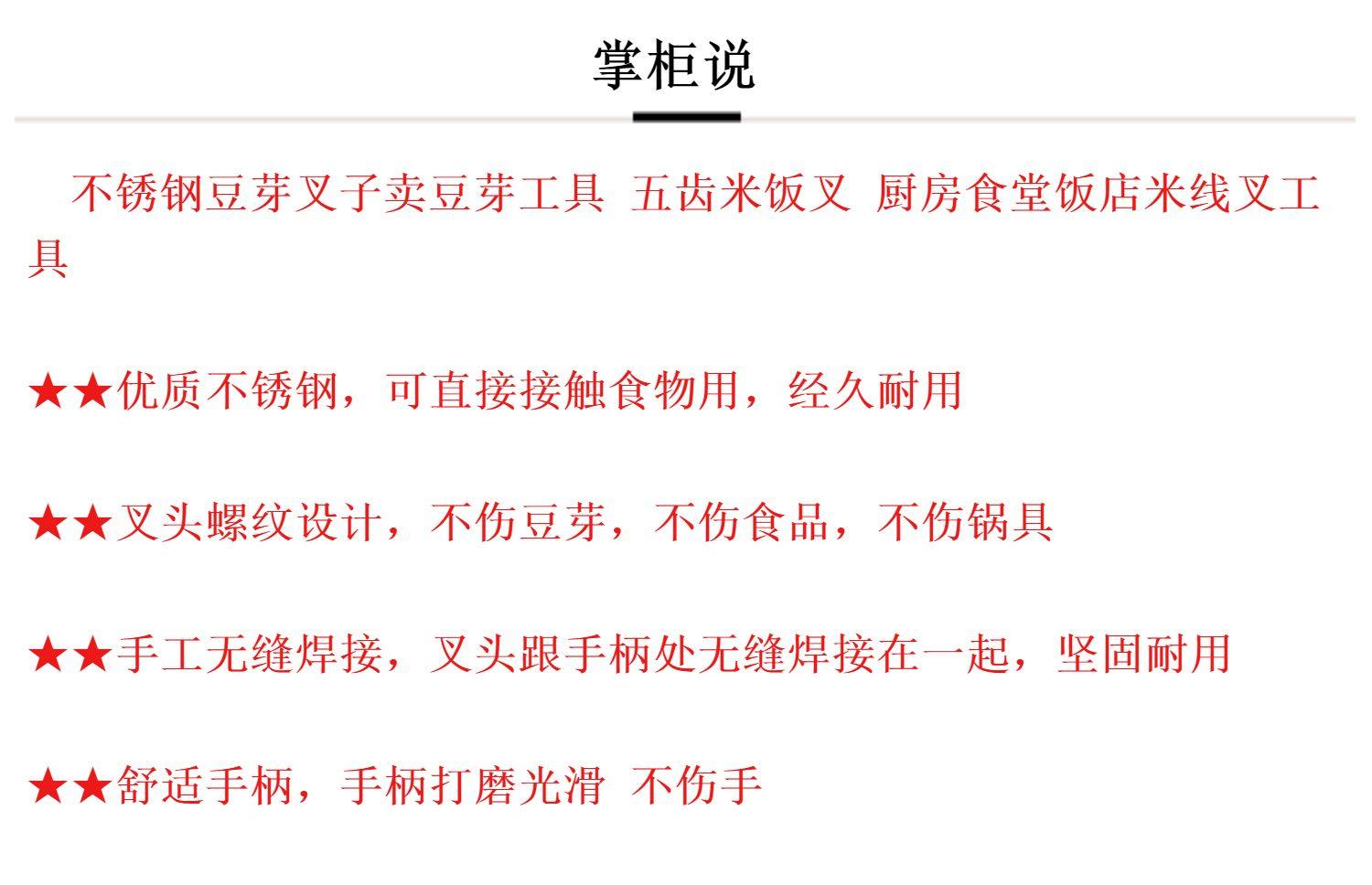 掌柜说

不锈钢豆芽叉子卖豆芽工具 五齿米饭叉 厨房食堂饭店米线叉工具

★★优质不锈钢，可直接接触食物用，经久耐用

★★叉头螺纹设计，不伤豆芽，不伤食品，不伤锅具

★★手工无缝焊接，叉头跟手柄处无缝焊接在一起，坚固耐用

★★舒适手柄，手柄打磨光滑 不伤手